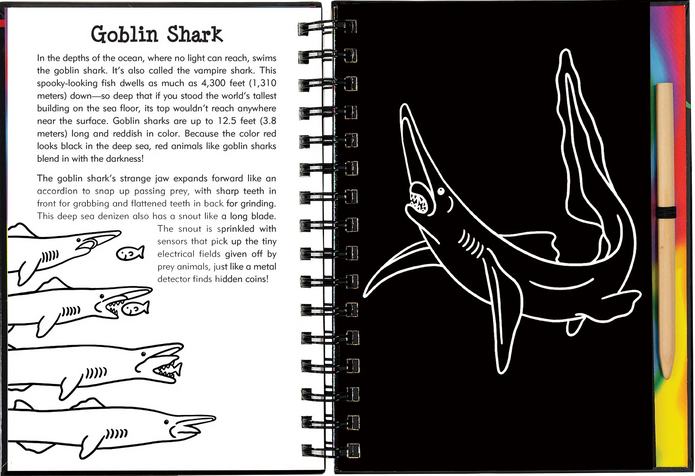 Goblin Shark

In the depths of the ocean, where no light can reach, swims the goblin shark. It's also called the vampire shark. This spooky-looking fish dwells as much as 4,300 feet (1,310 meters) down—so deep that if you stood the world's tallest building on the sea floor, its top wouldn't reach anywhere near the surface. Goblin sharks are up to 12.5 feet (3.8 meters) long and reddish in color. Because the color red looks black in the deep sea, red animals like goblin sharks blend in with the darkness!

The goblin shark's strange jaw expands forward like an accordion to snap up passing prey, with sharp teeth in front for grabbing and flattened teeth in back for grinding. This deep sea denizen also has a snout like a long blade. The snout is sprinkled with sensors that pick up the tiny electrical fields given off by prey animals, just like a metal detector finds hidden coins!